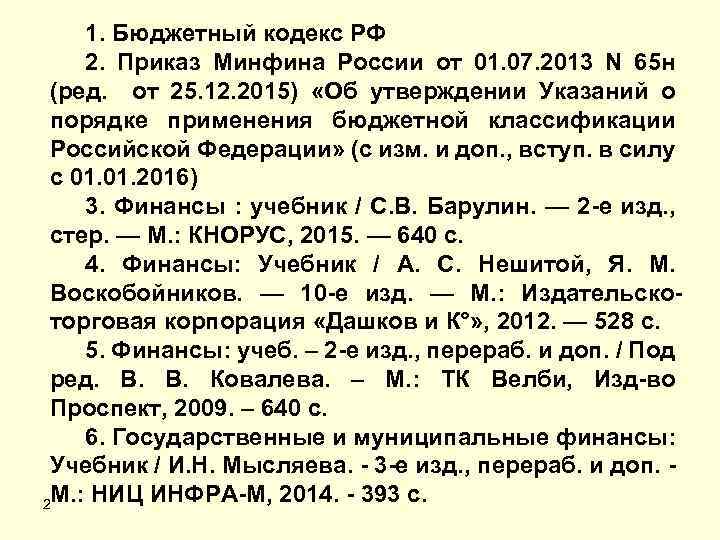 1. Бюджетный кодекс РФ

2. Приказ Минфина России от 01.07.2013 N 65н (ред. от 25.12.2015) «Об утверждении Указаний о порядке применения бюджетной классификации Российской Федерации» (с изм. и доп., вступ. в силу с 01.01.2016)

3. Финансы : учебник / С.В. Барулин. — 2-е изд., стер. — М.: КНОРУС, 2015. — 640 с.

4. Финансы: Учебник / А. С. Нешитой, Я. М. Воскобойников. — 10-е изд. — М.: Издательско-торговая корпорация «Дашков и К°», 2012. — 528 с.

5. Финансы: учеб. – 2-е изд., перераб. и доп. / Под ред. В. В. Ковалева. – М.: ТК Велби, Изд-во Проспект, 2009. – 640 с.

6. Государственные и муниципальные финансы: Учебник / И.Н. Мысляева. - 3-е изд., перераб. и доп. - М.: НИЦ ИНФРА-М, 2014. - 393 с.

2